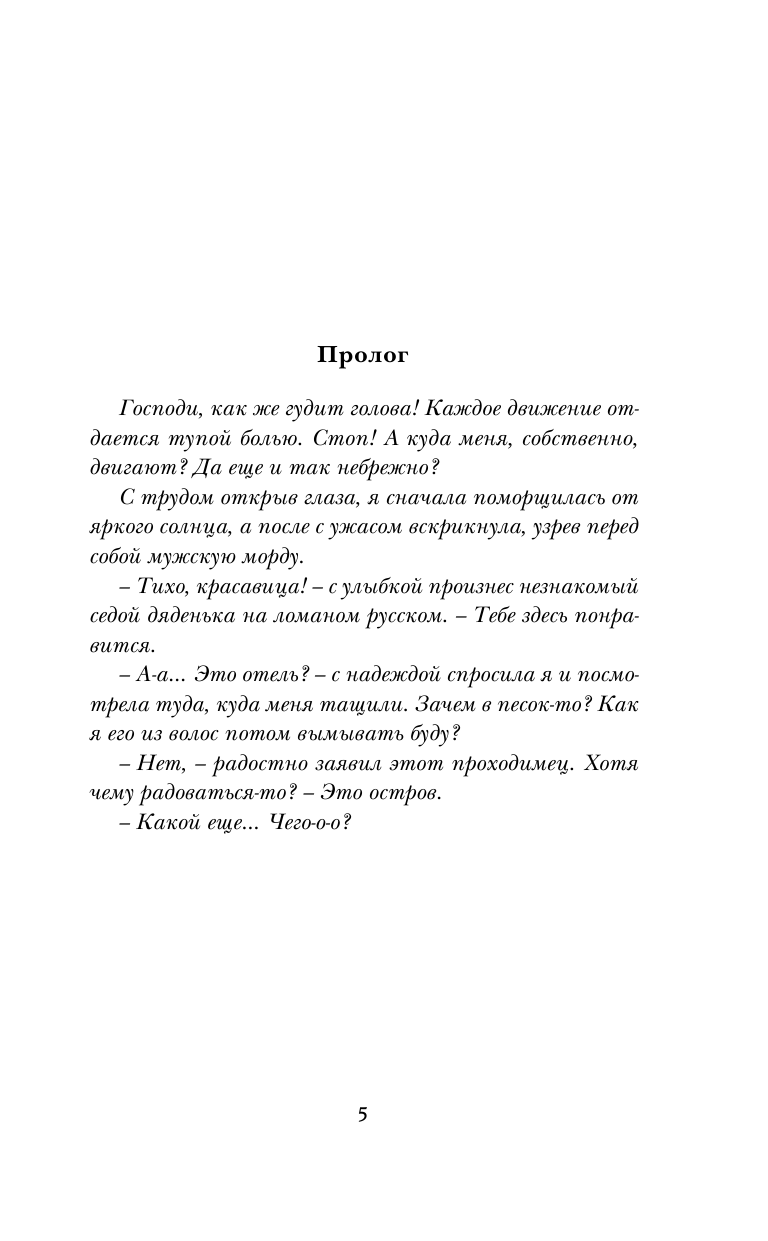 Пролог

Господи, как же гудит голова! Каждое движение отдается тупой болью. Стоп! А куда меня, собственно, двигают? Да еще и так небрежно?

С трудом открыв глаза, я сначала поморщилась от яркого солнца, а после с ужасом вскрикнула, узрев перед собой мужскую морду.

– Тихо, красавица! – с улыбкой произнес незнакомый седой дяденька на ломаном русском. – Тебе здесь понравится.

– А-а... Это отель? – с надеждой спросила я и посмотрела туда, куда меня тащили. Зачем в песок-то? Как я его из волос потом вымывать буду?

– Нет, – радостно заявил этот проходимец. Хотя чему радоваться-то? – Это остров.

– Какой еще... Чего-о-о?

5